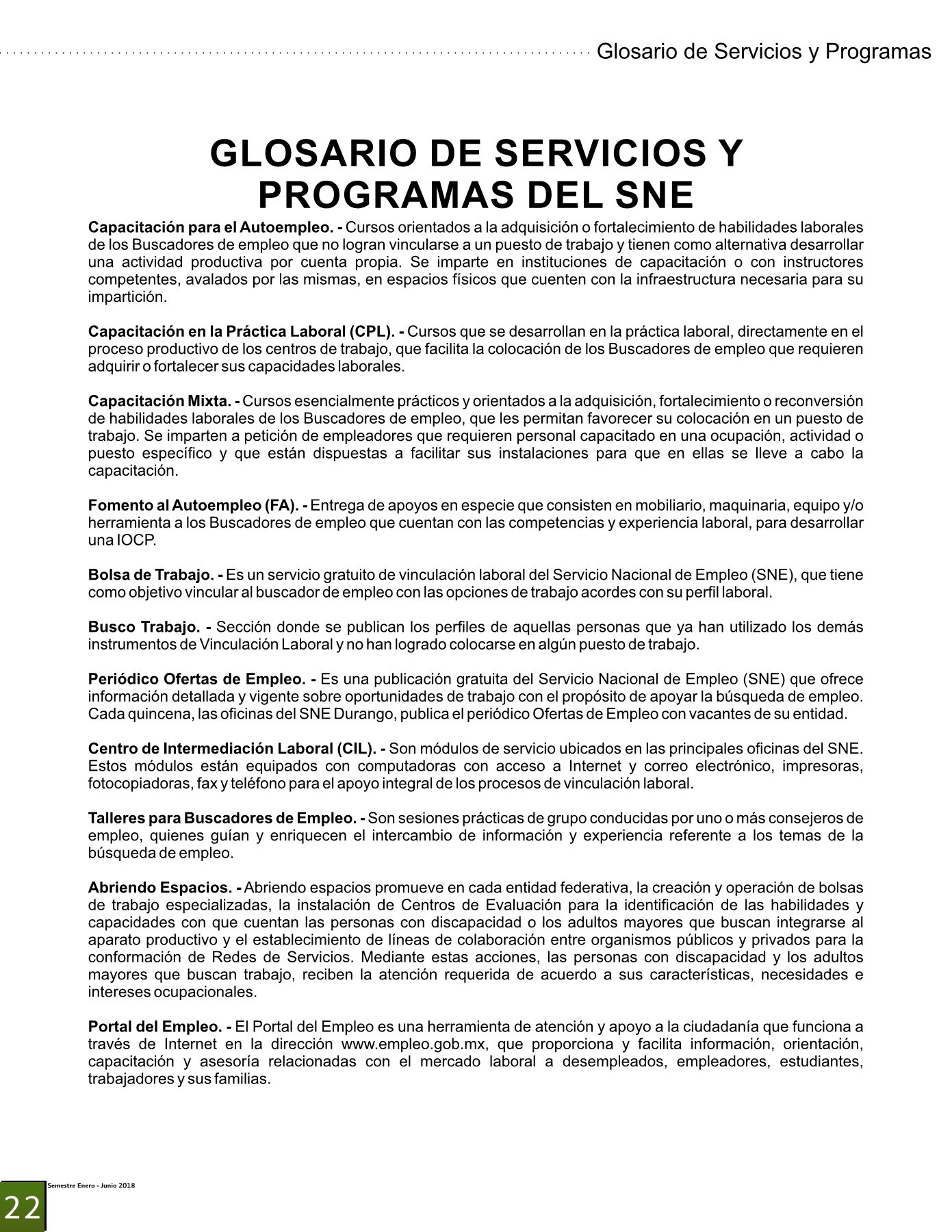 Glosario de Servicios y Programas

GLOSARIO DE SERVICIOS Y PROGRAMAS DEL SNE

Capacitación para el Autoempleo. - Cursos orientados a la adquisición o fortalecimiento de habilidades laborales de los Buscadores de empleo que no logran vincularse a un puesto de trabajo y tienen como alternativa desarrollar una actividad productiva por cuenta propia. Se imparte en instituciones de capacitación o con instructores competentes, avalados por las mismas, en espacios físicos que cuenten con la infraestructura necesaria para su impartición.

Capacitación en la Práctica Laboral (CPL). - Cursos que se desarrollan en la práctica laboral, directamente en el proceso productivo de los centros de trabajo, que facilita la colocación de los Buscadores de empleo que requieren adquirir o fortalecer sus capacidades laborales.

Capacitación Mixta. - Cursos esencialmente prácticos y orientados a la adquisición, fortalecimiento o reconversión de habilidades laborales de los Buscadores de empleo, que les permitan favorecer su colocación en un puesto de trabajo. Se imparten a petición de empleadores que requieren personal capacitado en una ocupación, actividad o puesto específico y que están dispuestas a facilitar sus instalaciones para que en ellas se lleve a cabo la capacitación.

Fomento al Autoempleo (FA). - Entrega de apoyos en especie que consisten en mobiliario, maquinaria, equipo y/o herramienta a los Buscadores de empleo que cuentan con las competencias y experiencia laboral, para desarrollar una IOCP.

Bolsa de Trabajo. - Es un servicio gratuito de vinculación laboral del Servicio Nacional de Empleo (SNE), que tiene como objetivo vincular al buscador de empleo con las opciones de trabajo acordes con su perfil laboral.

Busco Trabajo. - Sección donde se publican los perfiles de aquellas personas que ya han utilizado los demás instrumentos de Vinculación Laboral y no han logrado colocarse en algún puesto de trabajo.

Periódico Ofertas de Empleo. - Es una publicación gratuita del Servicio Nacional de Empleo (SNE) que ofrece información detallada y vigente sobre oportunidades de trabajo con el propósito de apoyar la búsqueda de empleo. Cada quincena, las oficinas del SNE Durango, publica el periódico Ofertas de Empleo con vacantes de su entidad.

Centro de Intermediación Laboral (CIL). - Son módulos de servicio ubicados en las principales oficinas del SNE. Estos módulos están equipados con computadoras con acceso a Internet y correo electrónico, impresoras, fotocopiadoras, fax y teléfono para el apoyo integral de los procesos de vinculación laboral.

Talleres para Buscadores de Empleo. - Son sesiones prácticas de grupo conducidas por uno o más consejeros de empleo, quienes guían y enriquecen el intercambio de información y experiencia referente a los temas de la búsqueda de empleo.

Abriendo Espacios. - Abriendo espacios promueve en cada entidad federativa, la creación y operación de bolsas de trabajo especializadas, la instalación de Centros de Evaluación para la identificación de las habilidades y capacidades con que cuentan las personas con discapacidad o los adultos mayores que buscan integrarse al aparato productivo y el establecimiento de líneas de colaboración entre organismos públicos y privados para la conformación de Redes de Servicios. Mediante estas acciones, las personas con discapacidad y los adultos mayores que buscan trabajo, reciben la atención requerida de acuerdo a sus características, necesidades e intereses ocupacionales.

Portal del Empleo. - El Portal del Empleo es una herramienta de atención y apoyo a la ciudadanía que funciona a través de Internet en la dirección www.empleo.gob.mx, que proporciona y facilita información, orientación, capacitación y asesoría relacionadas con el mercado laboral a desempleados, empleadores, estudiantes, trabajadores y sus familias.

Semestre Enero - Junio 2018
22